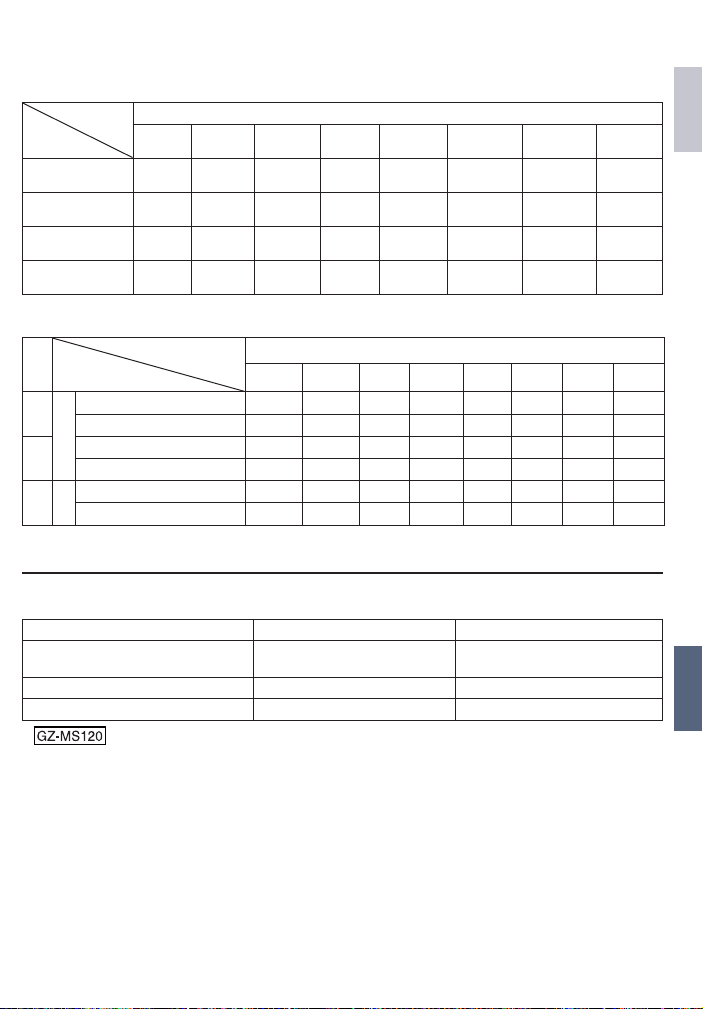 GZ-MS120